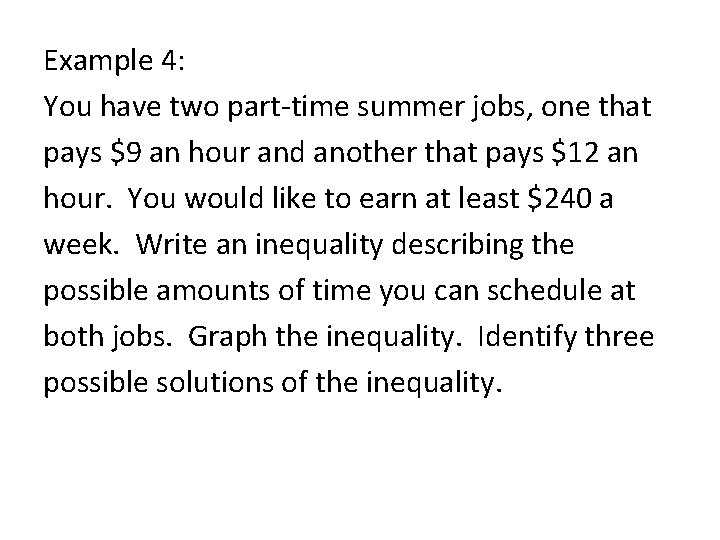 Example 4:
You have two part-time summer jobs, one that pays \$9 an hour and another that pays \$12 an hour. You would like to earn at least \$240 a week. Write an inequality describing the possible amounts of time you can schedule at both jobs. Graph the inequality. Identify three possible solutions of the inequality.